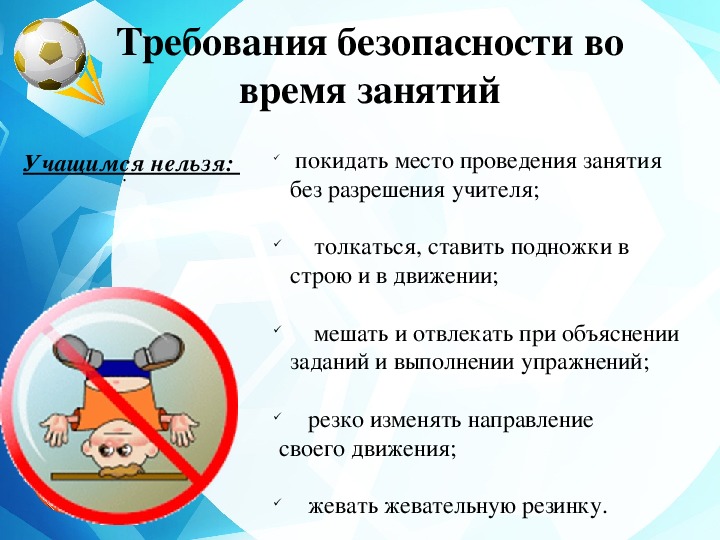 Требования безопасности во время занятий

Учащимся нельзя:

✓ покидать место проведения занятия без разрешения учителя;

✓ толкаться, ставить подножки в строю и в движении;

✓ мешать и отвлекать при объяснении заданий и выполнении упражнений;

✓ резко изменять направление своего движения;

✓ жевать жевательную резинку.